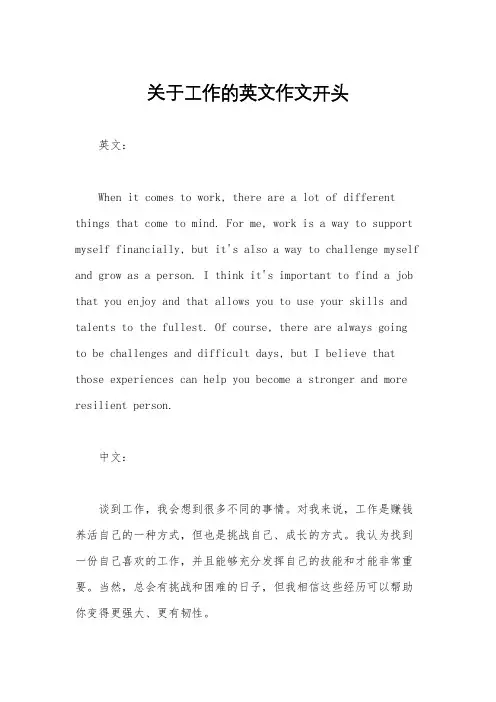 关于工作的英文作文开头

英文：

When it comes to work, there are a lot of different things that come to mind. For me, work is a way to support myself financially, but it's also a way to challenge myself and grow as a person. I think it's important to find a job that you enjoy and that allows you to use your skills and talents to the fullest. Of course, there are always going to be challenges and difficult days, but I believe that those experiences can help you become a stronger and more resilient person.

中文：

谈到工作，我会想到很多不同的事情。对我来说，工作是赚钱养活自己的一种方式，但也是挑战自己、成长的方式。我认为找到一份自己喜欢的工作，并且能够充分发挥自己的技能和才能非常重要。当然，总会有挑战和困难的日子，但我相信这些经历可以帮助你变得更强大、更有韧性。